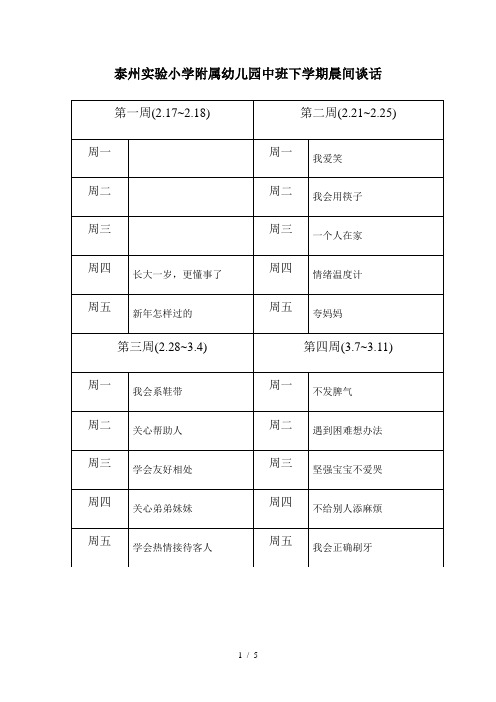 泰州实验小学附属幼儿园中班下学期晨间谈话

| 第一周(2.17~2.18) | | 第二周(2.21~2.25) | |
|---|---|---|---|
| 周一 | | 周一 | 我爱笑 |
| 周二 | | 周二 | 我会用筷子 |
| 周三 | | 周三 | 一个人在家 |
| 周四 | 长大一岁，更懂事了 | 周四 | 情绪温度计 |
| 周五 | 新年怎样过的 | 周五 | 夸妈妈 |
| 第三周(2.28~3.4) | | 第四周(3.7~3.11) | |
| 周一 | 我会系鞋带 | 周一 | 不发脾气 |
| 周二 | 关心帮助人 | 周二 | 遇到困难想办法 |
| 周三 | 学会友好相处 | 周三 | 坚强宝宝不爱哭 |
| 周四 | 关心弟弟妹妹 | 周四 | 不给别人添麻烦 |
| 周五 | 学会热情接待客人 | 周五 | 我会正确刷牙 |

1 / 5